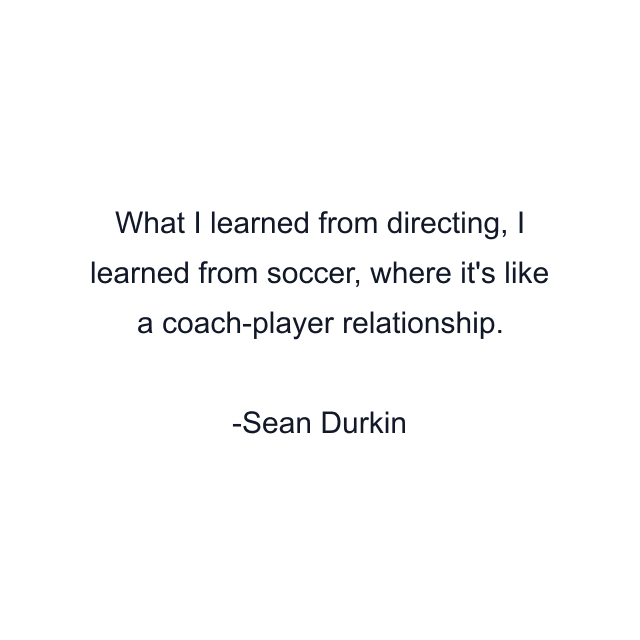 What I learned from directing, I learned from soccer, where it's like a coach-player relationship.

-Sean Durkin